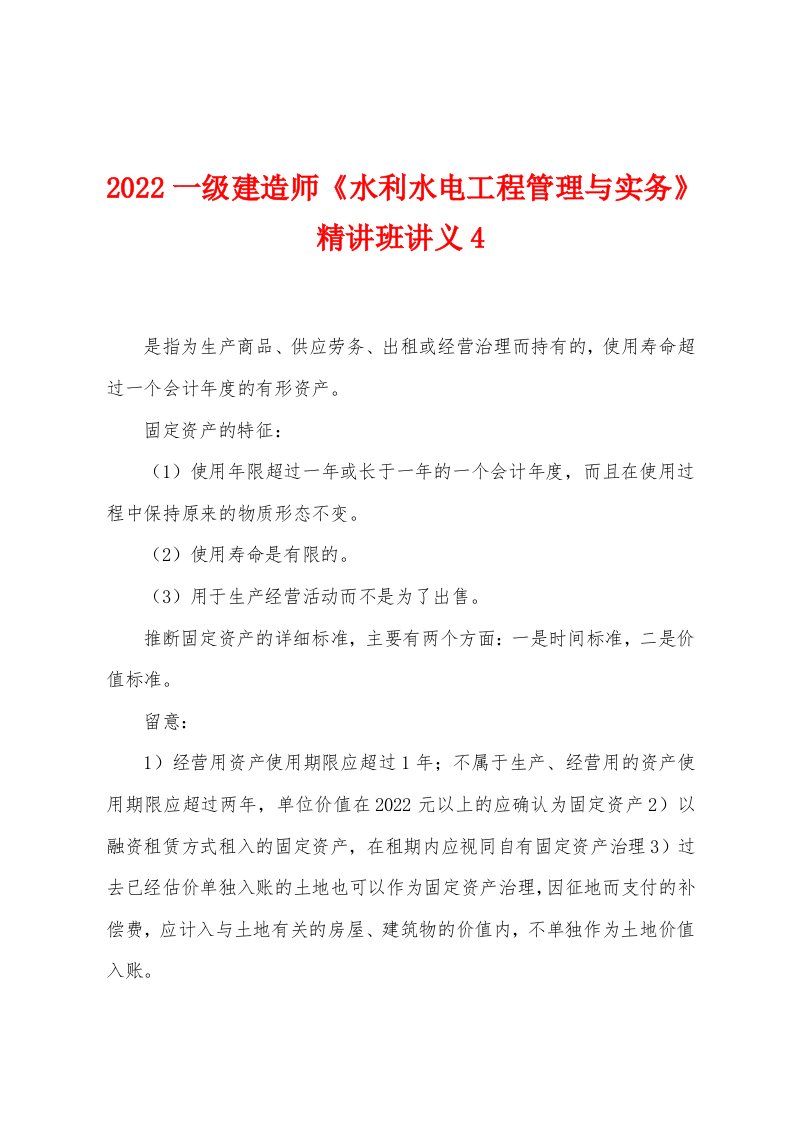 2022 一级建造师《水利水电工程管理与实务》精讲班讲义 4

是指为生产商品、供应劳务、出租或经营治理而持有的，使用寿命超过一个会计年度的有形资产。

固定资产的特征：

（1）使用年限超过一年或长于一年的一个会计年度，而且在使用过程中保持原来的物质形态不变。

（2）使用寿命是有限的。

（3）用于生产经营活动而不是为了出售。

推断固定资产的详细标准，主要有两个方面：一是时间标准，二是价值标准。

留意：

1）经营用资产使用期限应超过 1 年；不属于生产、经营用的资产使用期限应超过两年，单位价值在 2022 元以上的应确认为固定资产 2）以融资租赁方式租入的固定资产，在租期内应视同自有固定资产治理 3）过去已经估价单独入账的土地也可以作为固定资产治理，因征地而支付的补偿费，应计入与土地有关的房屋、建筑物的价值内，不单独作为土地价值入账。